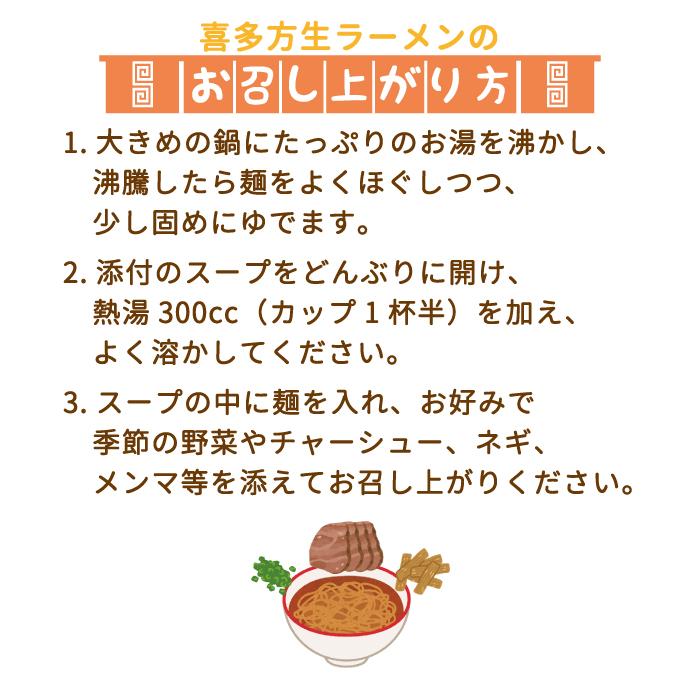 喜多方生ラーメンの

お召し上がり方

1. 大きめの鍋にたっぷりのお湯を沸かし、沸騰したら麺をよくほぐしつつ、少し固めにゆでます。

2. 添付のスープをどんぶりに開け、熱湯 300cc（カップ 1 杯半）を加え、よく溶かしてください。

3. スープの中に麺を入れ、お好みで季節の野菜やチャーシュー、ネギ、メンマ等を添えてお召し上がりください。